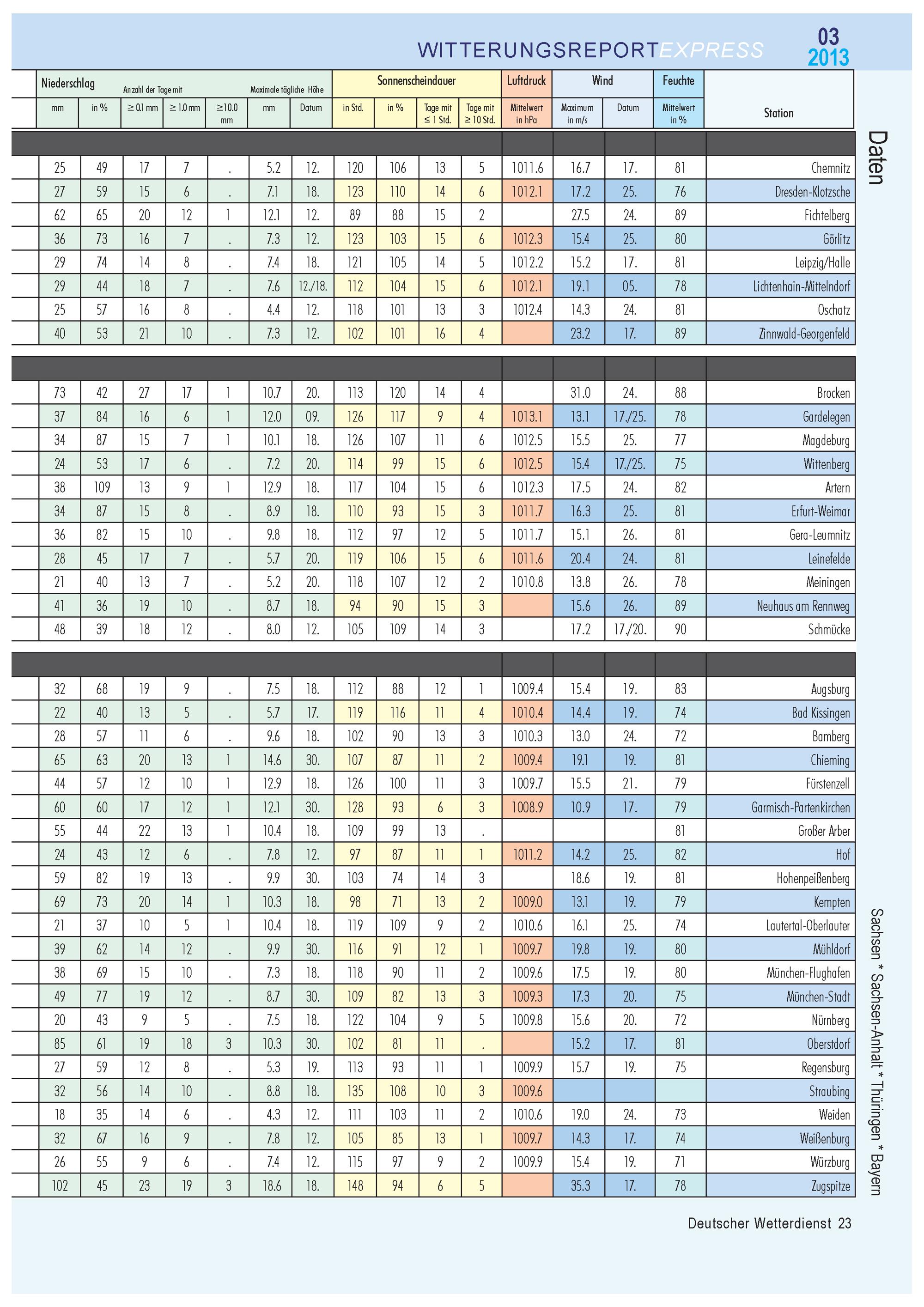 WITTERUNGSREPORTEXPRESS 03 2013

| Niederschlag | | Anzahl der Tage mit | | | Maximale tägliche Höhe | | Sonnenscheindauer | | | | Luftdruck | Wind | | Feuchte | |
|---|---|---|---|---|---|---|---|---|---|---|---|---|---|---|---|
| mm | in % | ≥ 0.1 mm | ≥ 1.0 mm | ≥10.0 mm | mm | Datum | in Std. | in % | Tage mit ≤ 1 Std. | Tage mit ≥ 10 Std. | Mittelwert in hPa | Maximum in m/s | Datum | Mittelwert in % | Station |
| 25 | 49 | 17 | 7 | . | 5.2 | 12. | 120 | 106 | 13 | 5 | 1011.6 | 16.7 | 17. | 81 | Chemnitz |
| 27 | 59 | 15 | 6 | . | 7.1 | 18. | 123 | 110 | 14 | 6 | 1012.1 | 17.2 | 25. | 76 | Dresden-Klotzsche |
| 62 | 65 | 20 | 12 | 1 | 12.1 | 12. | 89 | 88 | 15 | 2 | | 27.5 | 24. | 89 | Fichtelberg |
| 36 | 73 | 16 | 7 | . | 7.3 | 12. | 123 | 103 | 15 | 6 | 1012.3 | 15.4 | 25. | 80 | Görlitz |
| 29 | 74 | 14 | 8 | . | 7.4 | 18. | 121 | 105 | 14 | 5 | 1012.2 | 15.2 | 17. | 81 | Leipzig/Halle |
| 29 | 44 | 18 | 7 | . | 7.6 | 12./18. | 112 | 104 | 15 | 6 | 1012.1 | 19.1 | 05. | 78 | Lichtenhain-Mittelndorf |
| 25 | 57 | 16 | 8 | . | 4.4 | 12. | 118 | 101 | 13 | 3 | 1012.4 | 14.3 | 24. | 81 | Oschatz |
| 40 | 53 | 21 | 10 | . | 7.3 | 12. | 102 | 101 | 16 | 4 | | 23.2 | 17. | 89 | Zinnwald-Georgenfeld |
| 73 | 42 | 27 | 17 | 1 | 10.7 | 20. | 113 | 120 | 14 | 4 | | 31.0 | 24. | 88 | Brocken |
| 37 | 84 | 16 | 6 | 1 | 12.0 | 09. | 126 | 117 | 9 | 4 | 1013.1 | 13.1 | 17./25. | 78 | Gardelegen |
| 34 | 87 | 15 | 7 | 1 | 10.1 | 18. | 126 | 107 | 11 | 6 | 1012.5 | 15.5 | 25. | 77 | Magdeburg |
| 24 | 53 | 17 | 6 | . | 7.2 | 20. | 114 | 99 | 15 | 6 | 1012.5 | 15.4 | 17./25. | 75 | Wittenberg |
| 38 | 109 | 13 | 9 | 1 | 12.9 | 18. | 117 | 104 | 15 | 6 | 1012.3 | 17.5 | 24. | 82 | Artern |
| 34 | 87 | 15 | 8 | . | 8.9 | 18. | 110 | 93 | 15 | 3 | 1011.7 | 16.3 | 25. | 81 | Erfurt-Weimar |
| 36 | 82 | 15 | 10 | . | 9.8 | 18. | 112 | 97 | 12 | 5 | 1011.7 | 15.1 | 26. | 81 | Gera-Leumnitz |
| 28 | 45 | 17 | 7 | . | 5.7 | 20. | 119 | 106 | 15 | 6 | 1011.6 | 20.4 | 24. | 81 | Leinefelde |
| 21 | 40 | 13 | 7 | . | 5.2 | 20. | 118 | 107 | 12 | 2 | 1010.8 | 13.8 | 26. | 78 | Meiningen |
| 41 | 36 | 19 | 10 | . | 8.7 | 18. | 94 | 90 | 15 | 3 | | 15.6 | 26. | 89 | Neuhaus am Rennweg |
| 48 | 39 | 18 | 12 | . | 8.0 | 12. | 105 | 109 | 14 | 3 | | 17.2 | 17./20. | 90 | Schmücke |
| 32 | 68 | 19 | 9 | . | 7.5 | 18. | 112 | 88 | 12 | 1 | 1009.4 | 15.4 | 19. | 83 | Augsburg |
| 22 | 40 | 13 | 5 | . | 5.7 | 17. | 119 | 116 | 11 | 4 | 1010.4 | 14.4 | 19. | 74 | Bad Kissingen |
| 28 | 57 | 11 | 6 | . | 9.6 | 18. | 102 | 90 | 13 | 3 | 1010.3 | 13.0 | 24. | 72 | Bamberg |
| 65 | 63 | 20 | 13 | 1 | 14.6 | 30. | 107 | 87 | 11 | 2 | 1009.4 | 19.1 | 19. | 81 | Chieming |
| 44 | 57 | 12 | 10 | 1 | 12.9 | 18. | 126 | 100 | 11 | 3 | 1009.7 | 15.5 | 21. | 79 | Fürstenzell |
| 60 | 60 | 17 | 12 | 1 | 12.1 | 30. | 128 | 93 | 6 | 3 | 1008.9 | 10.9 | 17. | 79 | Garmisch-Partenkirchen |
| 55 | 44 | 22 | 13 | 1 | 10.4 | 18. | 109 | 99 | 13 | . | | | | 81 | Großer Arber |
| 24 | 43 | 12 | 6 | . | 7.8 | 12. | 97 | 87 | 11 | 1 | 1011.2 | 14.2 | 25. | 82 | Hof |
| 59 | 82 | 19 | 13 | . | 9.9 | 30. | 103 | 74 | 14 | 3 | | 18.6 | 19. | 81 | Hohenpeißenberg |
| 69 | 73 | 20 | 14 | 1 | 10.3 | 18. | 98 | 71 | 13 | 2 | 1009.0 | 13.1 | 19. | 79 | Kempten |
| 21 | 37 | 10 | 5 | 1 | 10.4 | 18. | 119 | 109 | 9 | 2 | 1010.6 | 16.1 | 25. | 74 | Lautertal-Oberlauter |
| 39 | 62 | 14 | 12 | . | 9.9 | 30. | 116 | 91 | 12 | 1 | 1009.7 | 19.8 | 19. | 80 | Mühldorf |
| 38 | 69 | 15 | 10 | . | 7.3 | 18. | 118 | 90 | 11 | 2 | 1009.6 | 17.5 | 19. | 80 | München-Flughafen |
| 49 | 77 | 19 | 12 | . | 8.7 | 30. | 109 | 82 | 13 | 3 | 1009.3 | 17.3 | 20. | 75 | München-Stadt |
| 20 | 43 | 9 | 5 | . | 7.5 | 18. | 122 | 104 | 9 | 5 | 1009.8 | 15.6 | 20. | 72 | Nürnberg |
| 85 | 61 | 19 | 18 | 3 | 10.3 | 30. | 102 | 81 | 11 | . | | 15.2 | 17. | 81 | Oberstdorf |
| 27 | 59 | 12 | 8 | . | 5.3 | 19. | 113 | 93 | 11 | 1 | 1009.9 | 15.7 | 19. | 75 | Regensburg |
| 32 | 56 | 14 | 10 | . | 8.8 | 18. | 135 | 108 | 10 | 3 | 1009.6 | | | | Straubing |
| 18 | 35 | 14 | 6 | . | 4.3 | 12. | 111 | 103 | 11 | 2 | 1010.6 | 19.0 | 24. | 73 | Weiden |
| 32 | 67 | 16 | 9 | . | 7.8 | 12. | 105 | 85 | 13 | 1 | 1009.7 | 14.3 | 17. | 74 | Weißenburg |
| 26 | 55 | 9 | 6 | . | 7.4 | 12. | 115 | 97 | 9 | 2 | 1009.9 | 15.4 | 19. | 71 | Würzburg |
| 102 | 45 | 23 | 19 | 3 | 18.6 | 18. | 148 | 94 | 6 | 5 | | 35.3 | 17. | 78 | Zugspitze |

Daten

Sachsen * Sachsen-Anhalt * Thüringen * Bayern

Deutscher Wetterdienst 23